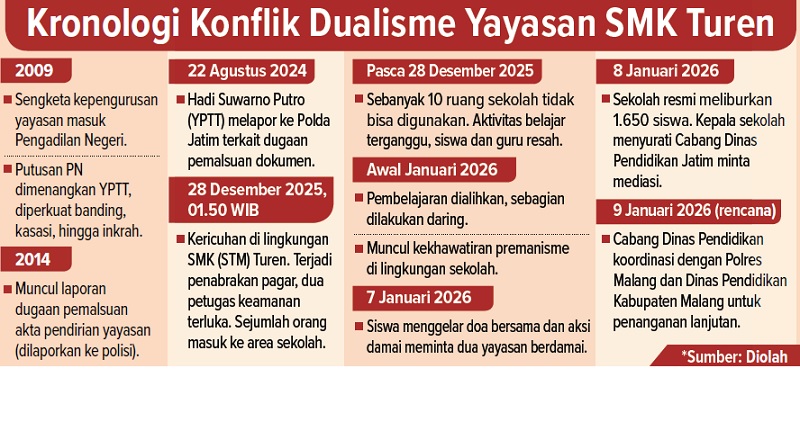 Kronologi Konflik Dualisme Yayasan SMK Turen

2009

Sengketa kepengurusan yayasan masuk Pengadilan Negeri.

Putusan PN dimenangkan YPTT, diperkuat banding, kasasi, hingga inkrah.

2014

Muncul laporan dugaan pemalsuan akta pendirian yayasan (dilaporkan ke polisi).

22 Agustus 2024

Hadi Suwarno Putro (YPTT) melapor ke Polda Jatim terkait dugaan pemalsuan dokumen.

28 Desember 2025, 01.50 WIB

Kericuhan di lingkungan SMK (STM) Turen. Terjadi penabrakan pagar, dua petugas keamanan terluka. Sejumlah orang masuk ke area sekolah.

Pasca 28 Desember 2025

Sebanyak 10 ruang sekolah tidak bisa digunakan. Aktivitas belajar terganggu, siswa dan guru resah.

Awal Januari 2026

Pembelajaran dialihkan, sebagian dilakukan daring.

Muncul kekhawatiran premanisme di lingkungan sekolah.

7 Januari 2026

Siswa menggelar doa bersama dan aksi damai meminta dua yayasan berdamai.

8 Januari 2026

Sekolah resmi meliburkan 1.650 siswa. Kepala sekolah menyurati Cabang Dinas Pendidikan Jatim minta mediasi.

9 Januari 2026 (rencana)

Cabang Dinas Pendidikan koordinasi dengan Polres Malang dan Dinas Pendidikan Kabupaten Malang untuk penanganan lanjutan.

*Sumber: Diolah